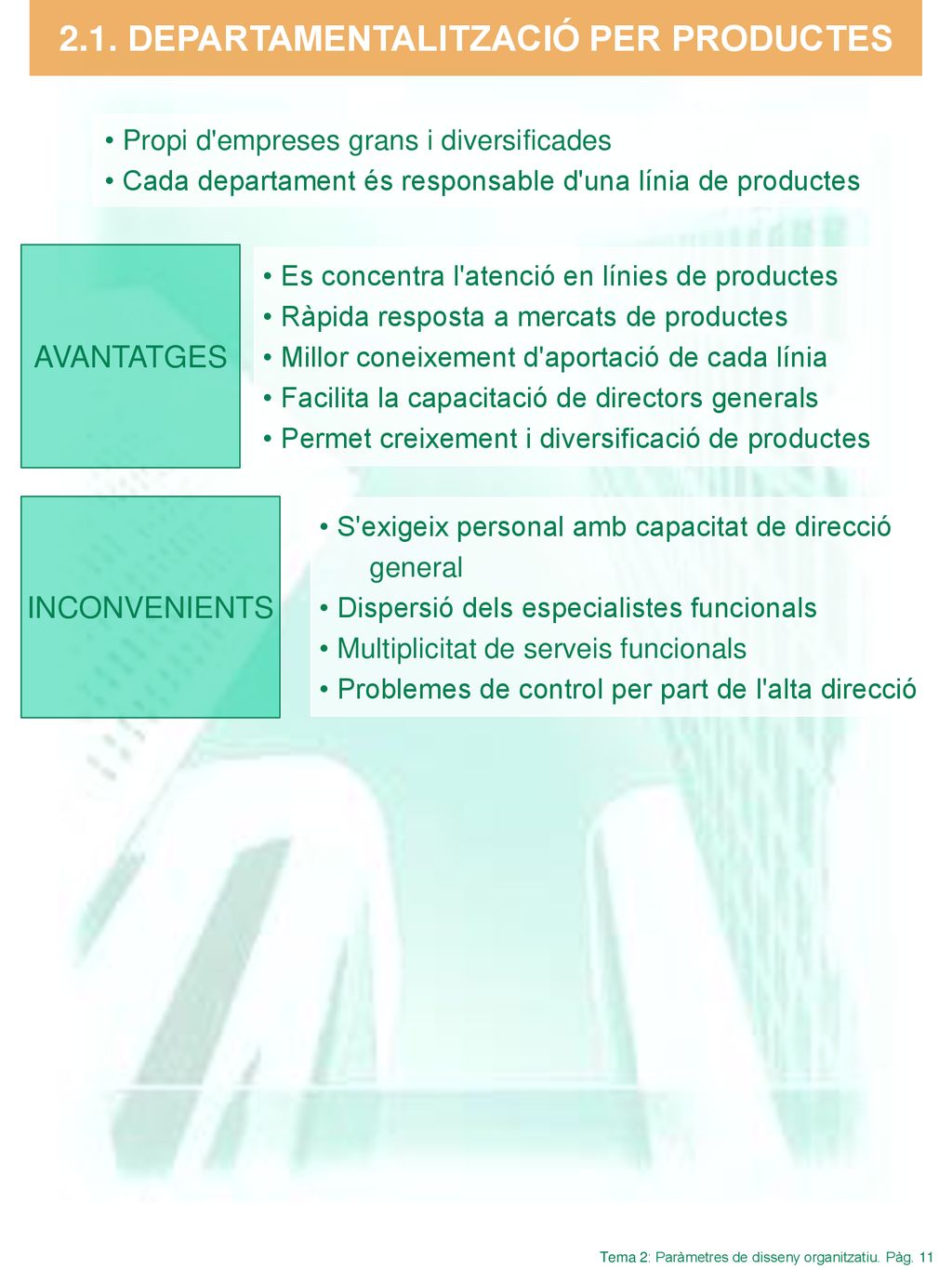 2.1. DEPARTAMENTALITZACIÓ PER PRODUCTES

• Propi d'empreses grans i diversificades
• Cada departament és responsable d'una línia de productes

AVANTATGES

• Es concentra l'atenció en línies de productes
• Ràpida resposta a mercats de productes
• Millor coneixement d'aportació de cada línia
• Facilita la capacitació de directors generals
• Permet creixement i diversificació de productes

INCONVENIENTS

• S'exigeix personal amb capacitat de direcció general
• Dispersió dels especialistes funcionals
• Multiplicitat de serveis funcionals
• Problemes de control per part de l'alta direcció

Tema 2: Paràmetres de disseny organitzatiu. Pàg. 11